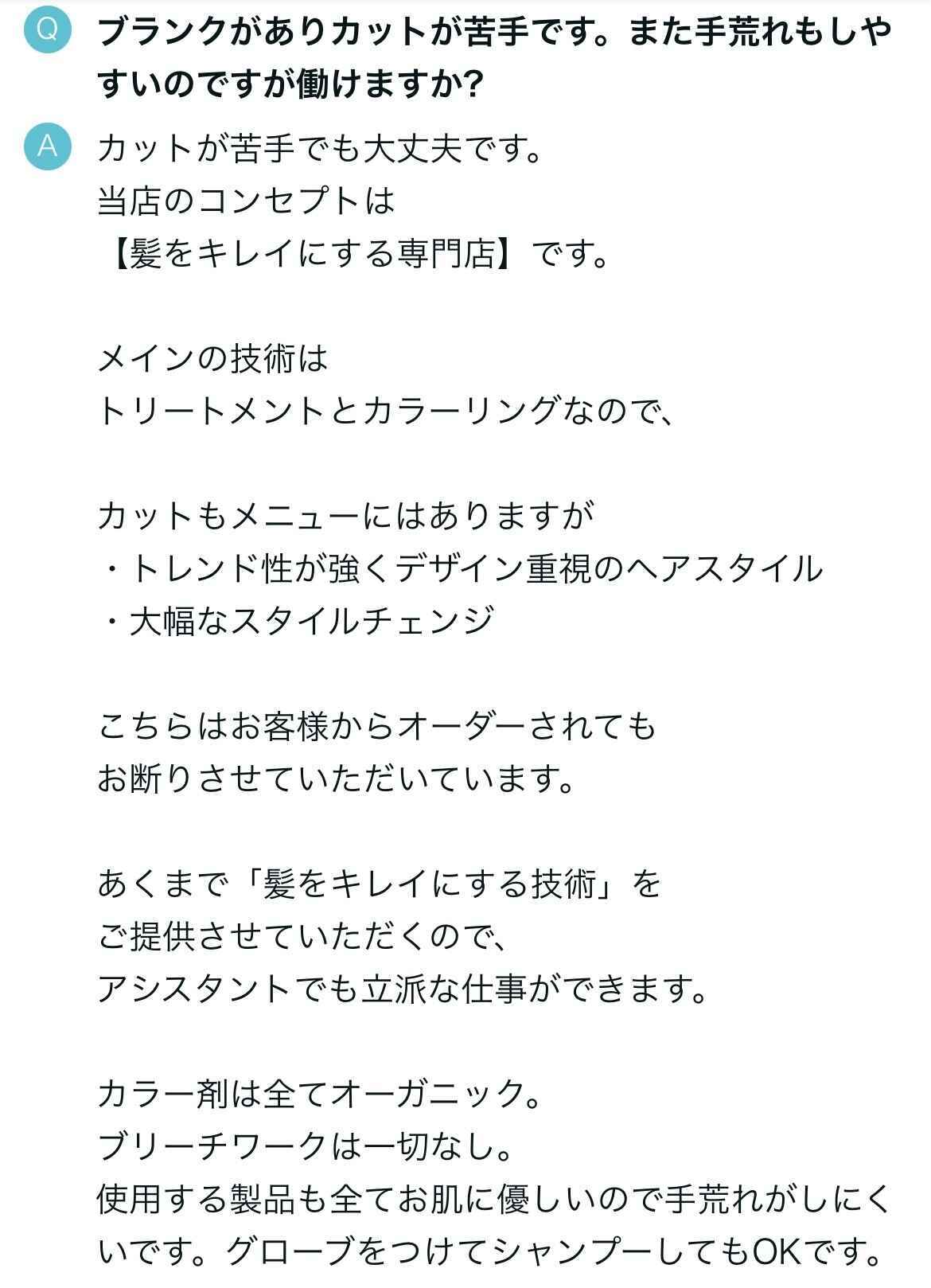 Q ブランクがありカットが苦手です。また手荒れもしやすいのですが働けますか?

A カットが苦手でも大丈夫です。
当店のコンセプトは
【髪をキレイにする専門店】です。

メインの技術は
トリートメントとカラーリングなので、

カットもメニューにはありますが
・トレンド性が強くデザイン重視のヘアスタイル
・大幅なスタイルチェンジ

こちらはお客様からオーダーされても
お断りさせていただいています。

あくまで「髪をキレイにする技術」を
ご提供させていただくので、
アシスタントでも立派な仕事ができます。

カラー剤は全てオーガニック。
ブリーチワークは一切なし。
使用する製品も全てお肌に優しいので手荒れがしにくいです。グローブをつけてシャンプーしてもOKです。